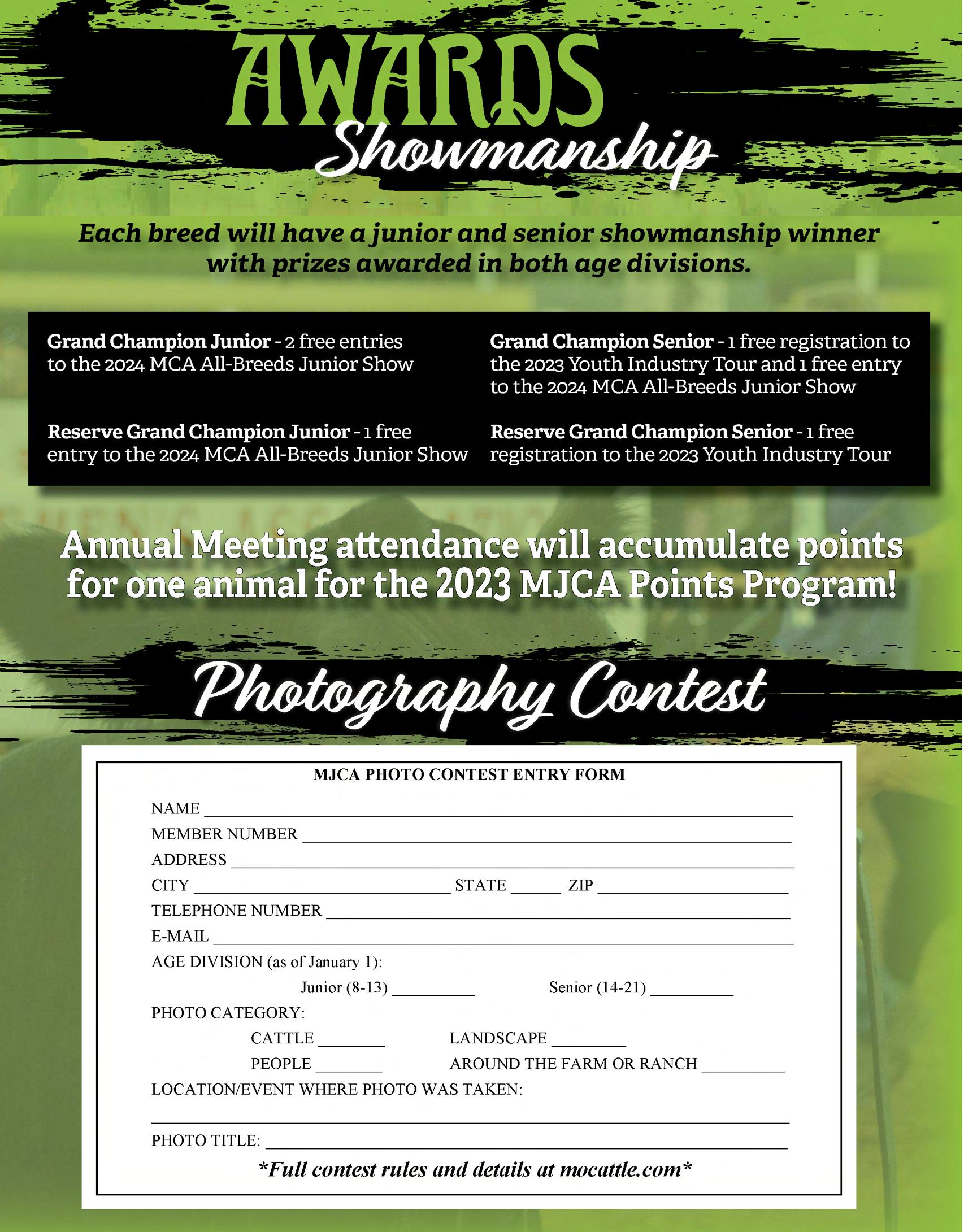 AWARDS
Showmanship

Each breed will have a junior and senior showmanship winner with prizes awarded in both age divisions.

Grand Champion Junior - 2 free entries to the 2024 MCA All-Breeds Junior Show

Reserve Grand Champion Junior - 1 free entry to the 2024 MCA All-Breeds Junior Show

Grand Champion Senior - 1 free registration to the 2023 Youth Industry Tour and 1 free entry to the 2024 MCA All-Breeds Junior Show

Reserve Grand Champion Senior - 1 free registration to the 2023 Youth Industry Tour

Annual Meeting attendance will accumulate points for one animal for the 2023 MJCA Points Program!

Photography Contest

MJCA PHOTO CONTEST ENTRY FORM

NAME ______
MEMBER NUMBER ______
ADDRESS ______
CITY ______ STATE ______ ZIP ______
TELEPHONE NUMBER ______
E-MAIL ______
AGE DIVISION (as of January 1):
Junior (8-13) ______ Senior (14-21) ______
PHOTO CATEGORY:
CATTLE ______ LANDSCAPE ______
PEOPLE ______ AROUND THE FARM OR RANCH ______
LOCATION/EVENT WHERE PHOTO WAS TAKEN:
______
PHOTO TITLE: ______

*Full contest rules and details at mocattle.com*